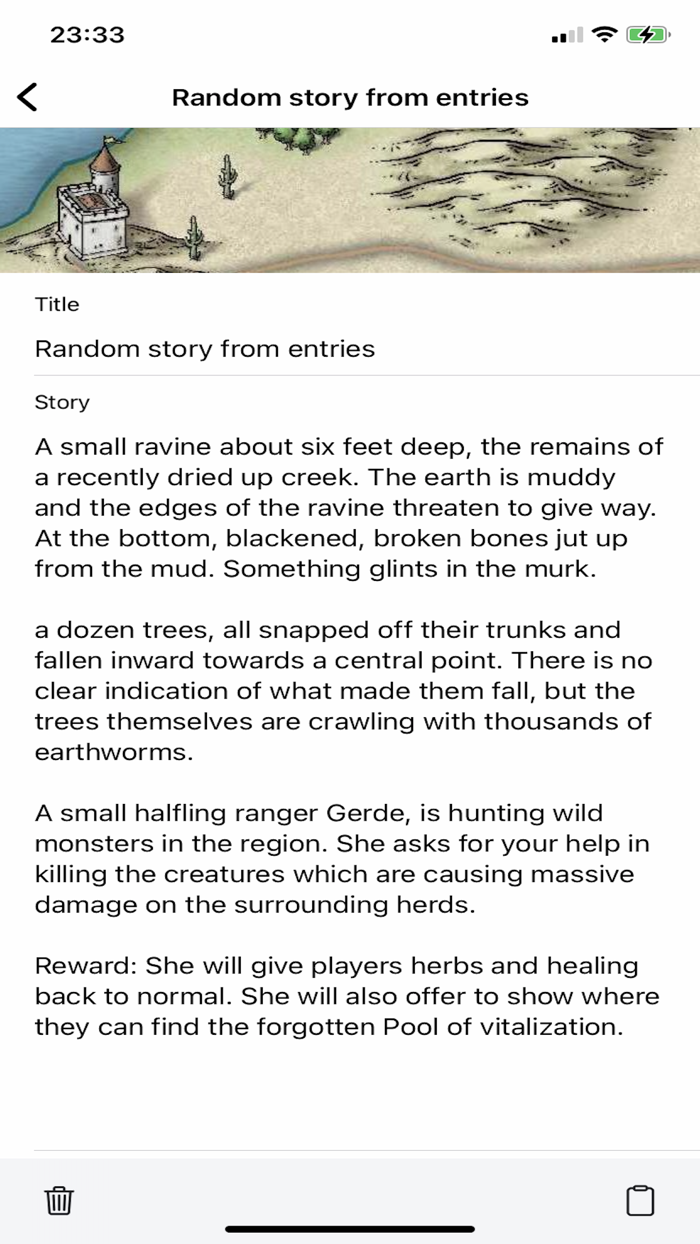 23:33

Random story from entries

Title

Random story from entries

Story

A small ravine about six feet deep, the remains of a recently dried up creek. The earth is muddy and the edges of the ravine threaten to give way. At the bottom, blackened, broken bones jut up from the mud. Something glints in the murk.

a dozen trees, all snapped off their trunks and fallen inward towards a central point. There is no clear indication of what made them fall, but the trees themselves are crawling with thousands of earthworms.

A small halfling ranger Gerde, is hunting wild monsters in the region. She asks for your help in killing the creatures which are causing massive damage on the surrounding herds.

Reward: She will give players herbs and healing back to normal. She will also offer to show where they can find the forgotten Pool of vitalization.